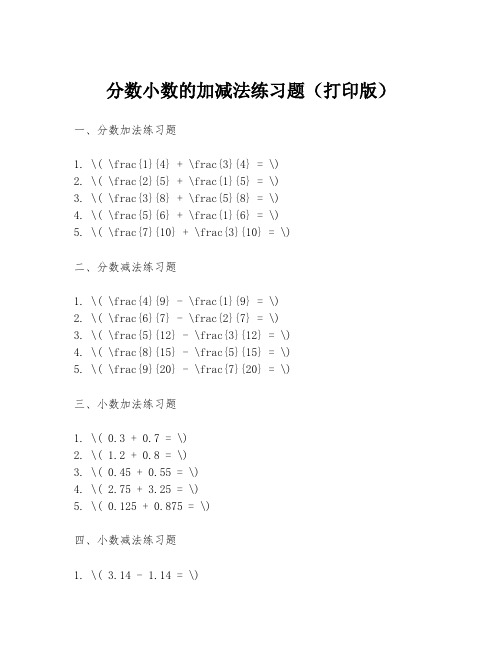 分数小数的加减法练习题（打印版）

一、分数加法练习题

1. \( \frac{1}{4} + \frac{3}{4} = \)
2. \( \frac{2}{5} + \frac{1}{5} = \)
3. \( \frac{3}{8} + \frac{5}{8} = \)
4. \( \frac{5}{6} + \frac{1}{6} = \)
5. \( \frac{7}{10} + \frac{3}{10} = \)

二、分数减法练习题

1. \( \frac{4}{9} - \frac{1}{9} = \)
2. \( \frac{6}{7} - \frac{2}{7} = \)
3. \( \frac{5}{12} - \frac{3}{12} = \)
4. \( \frac{8}{15} - \frac{5}{15} = \)
5. \( \frac{9}{20} - \frac{7}{20} = \)

三、小数加法练习题

1. \( 0.3 + 0.7 = \)
2. \( 1.2 + 0.8 = \)
3. \( 0.45 + 0.55 = \)
4. \( 2.75 + 3.25 = \)
5. \( 0.125 + 0.875 = \)

四、小数减法练习题

1. \( 3.14 - 1.14 = \)